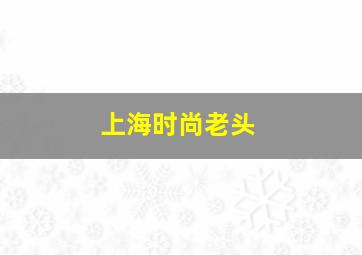 上海时尚老头